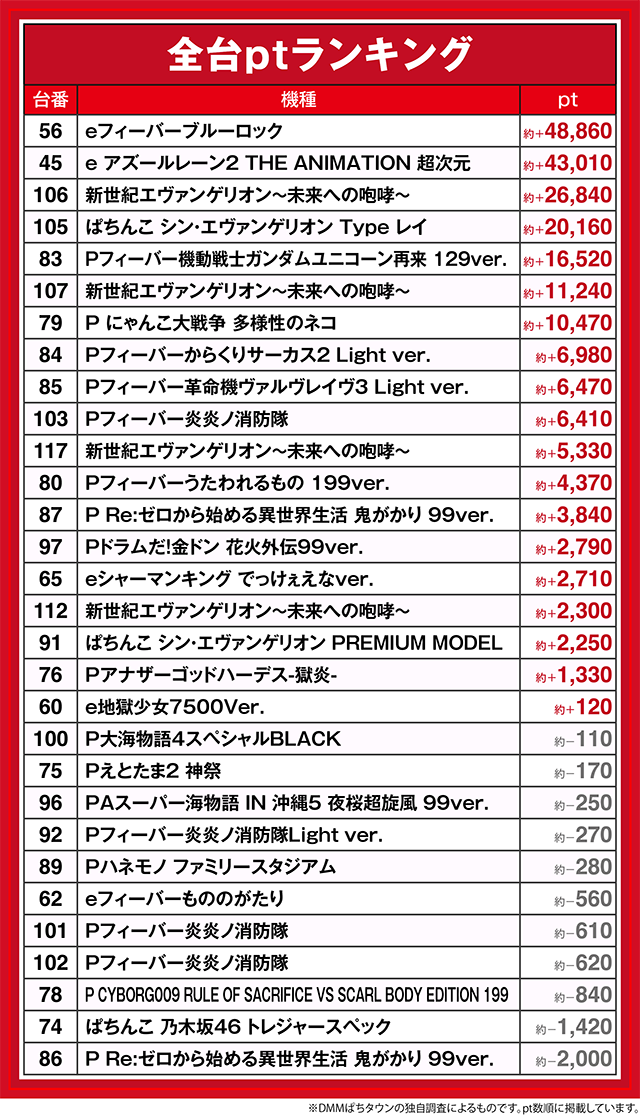 全台ptランキング

| 台番 | 機種 | pt |
|---|---|---|
| 56 | eフィーバーブルーロック | 約+48,860 |
| 45 | e アズールレーン2 THE ANIMATION 超次元 | 約+43,010 |
| 106 | 新世紀エヴァンゲリオン～未来への咆哮～ | 約+26,840 |
| 105 | ぱちんこ シン・エヴァンゲリオン Type レイ | 約+20,160 |
| 83 | Pフィーバー機動戦士ガンダムユニコーン再来 129ver. | 約+16,520 |
| 107 | 新世紀エヴァンゲリオン～未来への咆哮～ | 約+11,240 |
| 79 | P にゃんこ大戦争 多様性のネコ | 約+10,470 |
| 84 | Pフィーバーからくりサーカス2 Light ver. | 約+6,980 |
| 85 | Pフィーバー革命機ヴァルヴレイヴ3 Light ver. | 約+6,470 |
| 103 | Pフィーバー炎炎ノ消防隊 | 約+6,410 |
| 117 | 新世紀エヴァンゲリオン～未来への咆哮～ | 約+5,330 |
| 80 | Pフィーバーうたわれるもの 199ver. | 約+4,370 |
| 87 | P Re:ゼロから始める異世界生活 鬼がかり 99ver. | 約+3,840 |
| 97 | Pドラムだ!金ドン 花火外伝99ver. | 約+2,790 |
| 65 | eシャーマンキング でっけぇえなver. | 約+2,710 |
| 112 | 新世紀エヴァンゲリオン～未来への咆哮～ | 約+2,300 |
| 91 | ぱちんこ シン・エヴァンゲリオン PREMIUM MODEL | 約+2,250 |
| 76 | Pアナザーゴッドハーデス-獄炎- | 約+1,330 |
| 60 | e地獄少女7500Ver. | 約+120 |
| 100 | P大海物語4スペシャルBLACK | 約−110 |
| 75 | Pえとたま2 神祭 | 約−170 |
| 96 | PAスーパー海物語 IN 沖縄5 夜桜超旋風 99ver. | 約−250 |
| 92 | Pフィーバー炎炎ノ消防隊Light ver. | 約−270 |
| 89 | Pハネモノ ファミリースタジアム | 約−280 |
| 62 | eフィーバーもののがたり | 約−560 |
| 101 | Pフィーバー炎炎ノ消防隊 | 約−610 |
| 102 | Pフィーバー炎炎ノ消防隊 | 約−620 |
| 78 | P CYBORG009 RULE OF SACRIFICE VS SCARL BODY EDITION 199 | 約−840 |
| 74 | ぱちんこ 乃木坂46 トレジャースペック | 約−1,420 |
| 86 | P Re:ゼロから始める異世界生活 鬼がかり 99ver. | 約−2,000 |

※DMMぱちタウンの独自調査によるものです。pt数順に掲載しています。